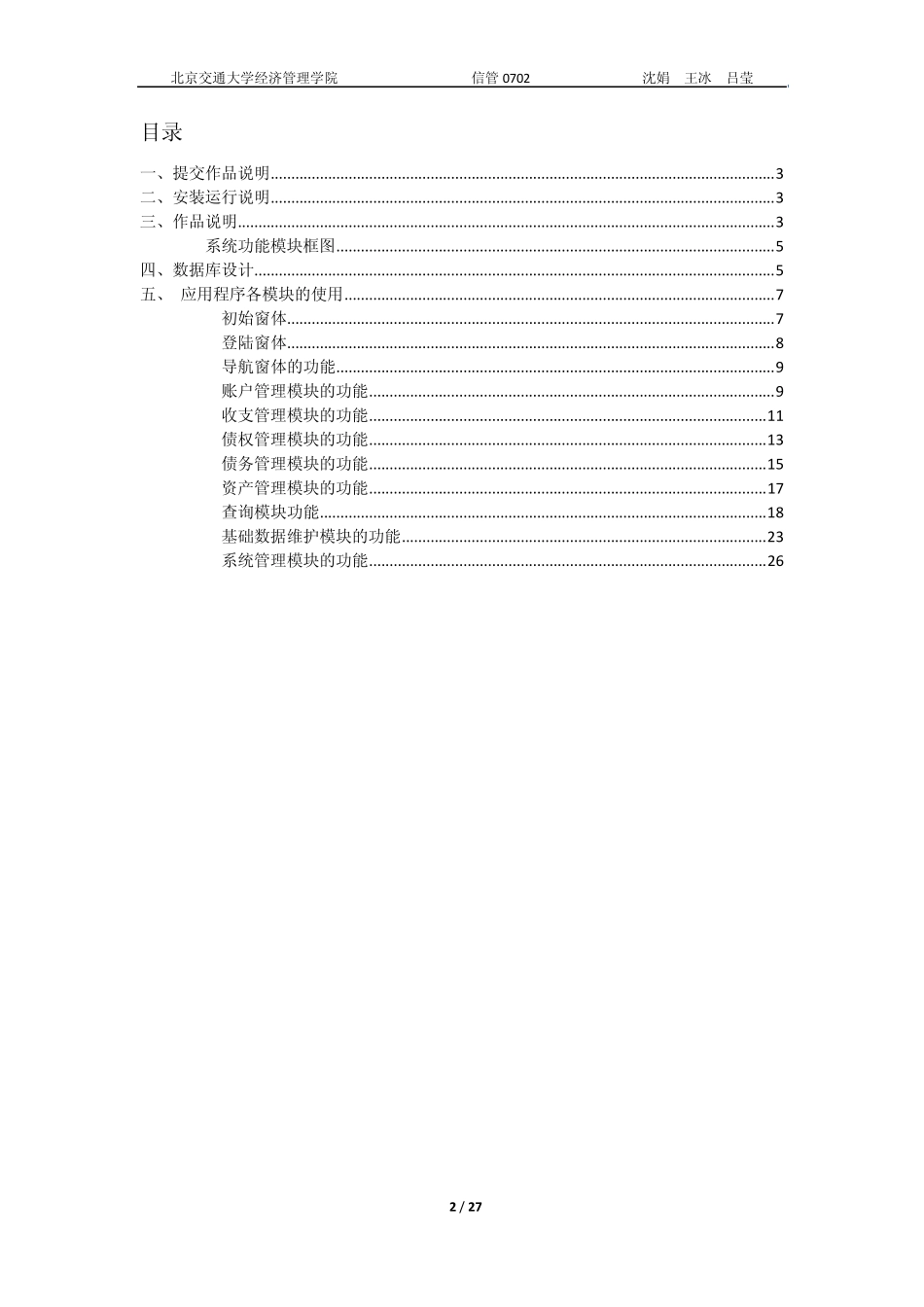 北京交通大学经济管理学院　　信管 0702　　沈娟　王冰　吕莹

目录

一、提交作品说明..........3
二、安装运行说明..........3
三、作品说明..........3
系统功能模块框图..........5
四、数据库设计..........5
五、 应用程序各模块的使用..........7
初始窗体..........7
登陆窗体..........8
导航窗体的功能..........9
账户管理模块的功能..........9
收支管理模块的功能..........11
债权管理模块的功能..........13
债务管理模块的功能..........15
资产管理模块的功能..........17
查询模块功能..........18
基础数据维护模块的功能..........23
系统管理模块的功能..........26

2 / 27